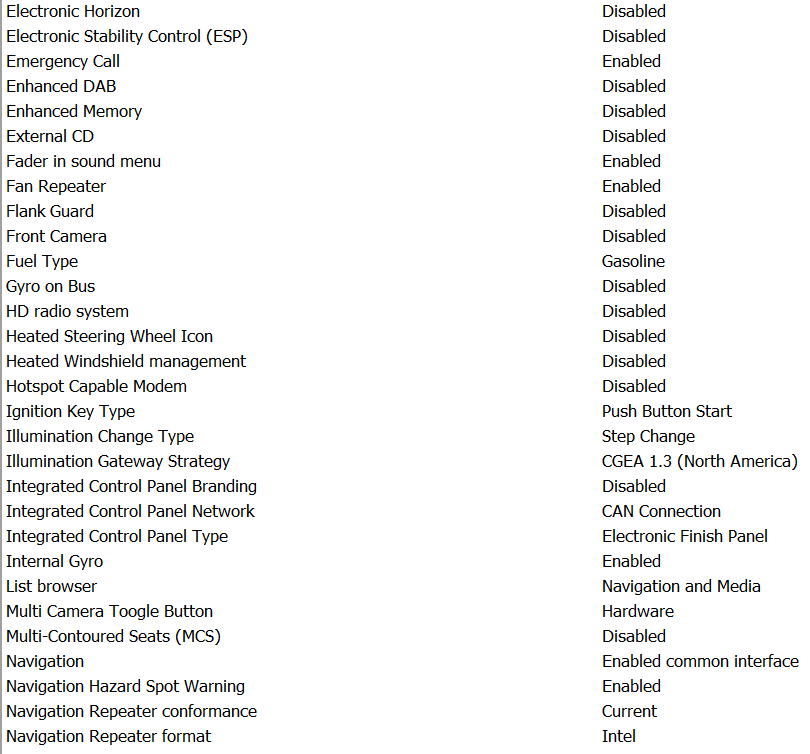 | | |
|---|---|
| Electronic Horizon | Disabled |
| Electronic Stability Control (ESP) | Disabled |
| Emergency Call | Enabled |
| Enhanced DAB | Disabled |
| Enhanced Memory | Disabled |
| External CD | Disabled |
| Fader in sound menu | Enabled |
| Fan Repeater | Enabled |
| Flank Guard | Disabled |
| Front Camera | Disabled |
| Fuel Type | Gasoline |
| Gyro on Bus | Disabled |
| HD radio system | Disabled |
| Heated Steering Wheel Icon | Disabled |
| Heated Windshield management | Disabled |
| Hotspot Capable Modem | Disabled |
| Ignition Key Type | Push Button Start |
| Illumination Change Type | Step Change |
| Illumination Gateway Strategy | CGEA 1.3 (North America) |
| Integrated Control Panel Branding | Disabled |
| Integrated Control Panel Network | CAN Connection |
| Integrated Control Panel Type | Electronic Finish Panel |
| Internal Gyro | Enabled |
| List browser | Navigation and Media |
| Multi Camera Toogle Button | Hardware |
| Multi-Contoured Seats (MCS) | Disabled |
| Navigation | Enabled common interface |
| Navigation Hazard Spot Warning | Enabled |
| Navigation Repeater conformance | Current |
| Navigation Repeater format | Intel |